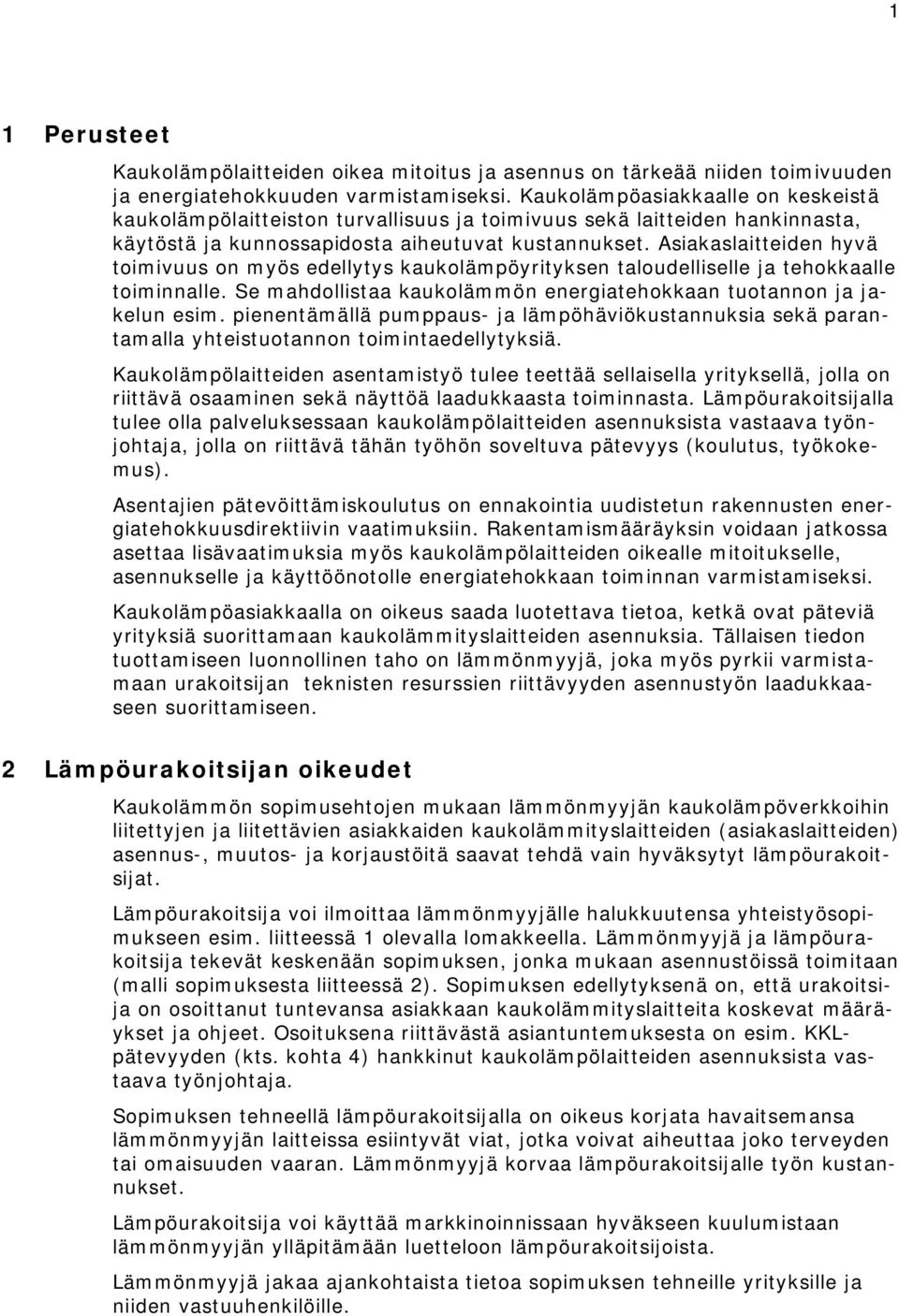 1

1 Perusteet

Kaukolämpölaitteiden oikea mitoitus ja asennus on tärkeää niiden toimivuuden ja energiatehokkuuden varmistamiseksi. Kaukolämpöasiakkaalle on keskeistä kaukolämpölaitteiston turvallisuus ja toimivuus sekä laitteiden hankinnasta, käytöstä ja kunnossapidosta aiheutuvat kustannukset. Asiakaslaitteiden hyvä toimivuus on myös edellytys kaukolämpöyrityksen taloudelliselle ja tehokkaalle toiminnalle. Se mahdollistaa kaukolämmön energiatehokkaan tuotannon ja jakelun esim. pienentämällä pumppaus- ja lämpöhäviökustannuksia sekä parantamalla yhteistuotannon toimintaedellytyksiä.

Kaukolämpölaitteiden asentamistyö tulee teettää sellaisella yrityksellä, jolla on riittävä osaaminen sekä näyttöä laadukkaasta toiminnasta. Lämpöurakoitsijalla tulee olla palveluksessaan kaukolämpölaitteiden asennuksista vastaava työnjohtaja, jolla on riittävä tähän työhön soveltuva pätevyys (koulutus, työkokemus).

Asentajien pätevöittämiskoulutus on ennakointia uudistetun rakennusten energiatehokkuusdirektiivin vaatimuksiin. Rakentamismääräyksin voidaan jatkossa asettaa lisävaatimuksia myös kaukolämpölaitteiden oikealle mitoitukselle, asennukselle ja käyttöönotolle energiatehokkaan toiminnan varmistamiseksi.

Kaukolämpöasiakkaalla on oikeus saada luotettava tietoa, ketkä ovat päteviä yrityksiä suorittamaan kaukolämmityslaitteiden asennuksia. Tällaisen tiedon tuottamiseen luonnollinen taho on lämmönmyyjä, joka myös pyrkii varmistamaan urakoitsijan teknisten resurssien riittävyyden asennustyön laadukkaaseen suorittamiseen.

2 Lämpöurakoitsijan oikeudet

Kaukolämmön sopimusehtojen mukaan lämmönmyyjän kaukolämpöverkkoihin liitettyjen ja liitettävien asiakkaiden kaukolämmityslaitteiden (asiakaslaitteiden) asennus-, muutos- ja korjaustöitä saavat tehdä vain hyväksytyt lämpöurakoitsijat.

Lämpöurakoitsija voi ilmoittaa lämmönmyyjälle halukkuutensa yhteistyösopimukseen esim. liitteessä 1 olevalla lomakkeella. Lämmönmyyjä ja lämpöurakoitsija tekevät keskenään sopimuksen, jonka mukaan asennustöissä toimitaan (malli sopimuksesta liitteessä 2). Sopimuksen edellytyksenä on, että urakoitsija on osoittanut tuntevansa asiakkaan kaukolämmityslaitteita koskevat määräykset ja ohjeet. Osoituksena riittävästä asiantuntemuksesta on esim. KKL-pätevyyden (kts. kohta 4) hankkinut kaukolämpölaitteiden asennuksista vastaava työnjohtaja.

Sopimuksen tehneellä lämpöurakoitsijalla on oikeus korjata havaitsemansa lämmönmyyjän laitteissa esiintyvät viat, jotka voivat aiheuttaa joko terveyden tai omaisuuden vaaran. Lämmönmyyjä korvaa lämpöurakoitsijalle työn kustannukset.

Lämpöurakoitsija voi käyttää markkinoinnissaan hyväkseen kuulumistaan lämmönmyyjän ylläpitämään luetteloon lämpöurakoitsijoista.

Lämmönmyyjä jakaa ajankohtaista tietoa sopimuksen tehneille yrityksille ja niiden vastuuhenkilöille.